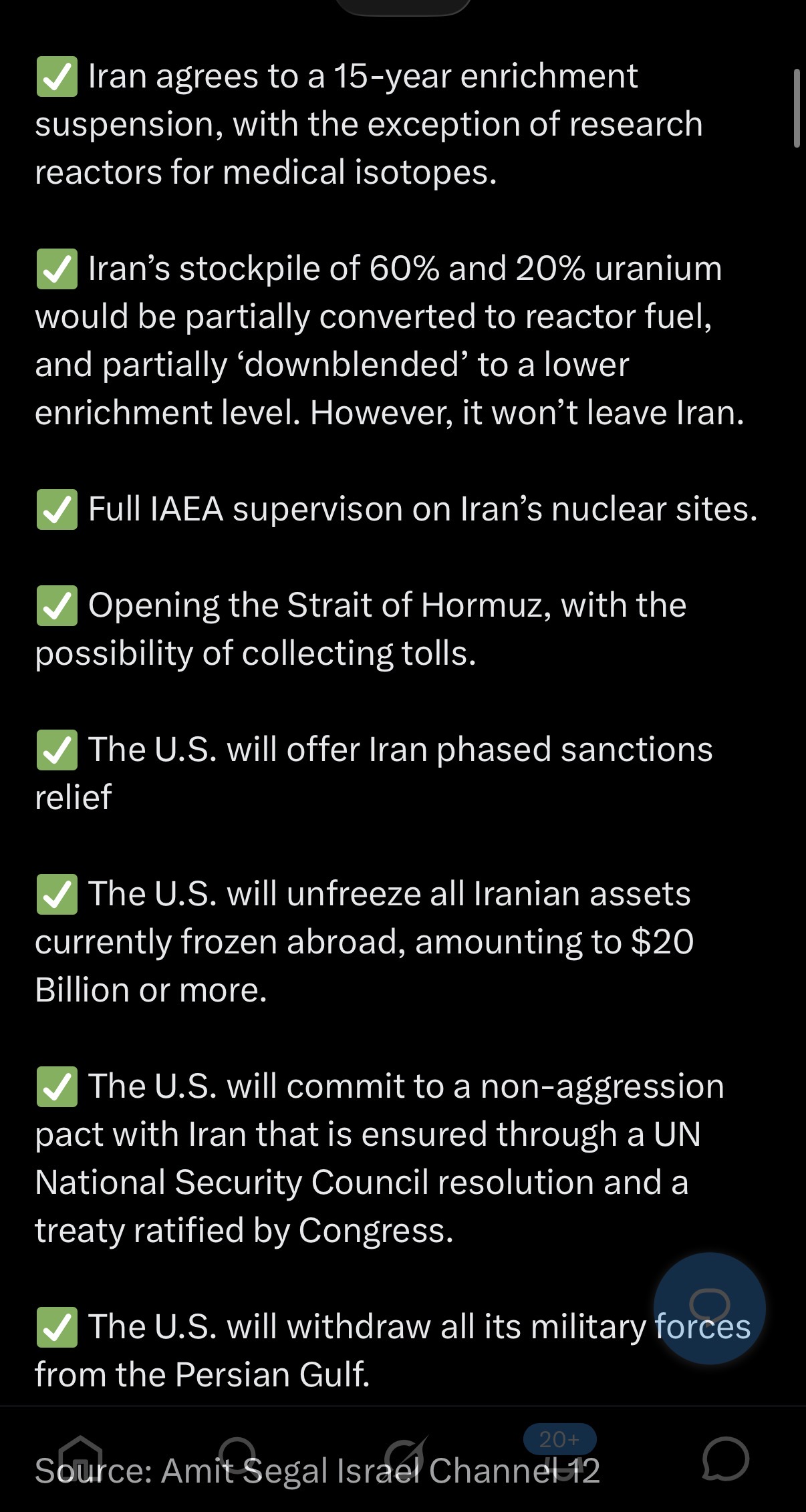 ✅ Iran agrees to a 15-year enrichment suspension, with the exception of research reactors for medical isotopes.

✅ Iran’s stockpile of 60% and 20% uranium would be partially converted to reactor fuel, and partially ‘downblended’ to a lower enrichment level. However, it won’t leave Iran.

✅ Full IAEA supervison on Iran’s nuclear sites.

✅ Opening the Strait of Hormuz, with the possibility of collecting tolls.

✅ The U.S. will offer Iran phased sanctions relief

✅ The U.S. will unfreeze all Iranian assets currently frozen abroad, amounting to $20 Billion or more.

✅ The U.S. will commit to a non-aggression pact with Iran that is ensured through a UN National Security Council resolution and a treaty ratified by Congress.

✅ The U.S. will withdraw all its military forces from the Persian Gulf.

Source: Amit Segal Israel Channel 12

20+